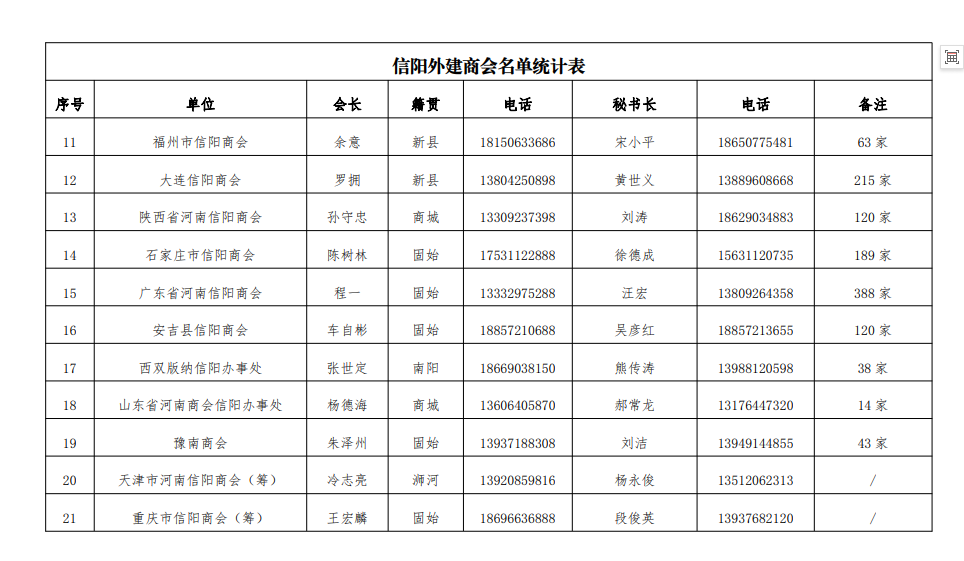 信阳外建商会名单统计表

| 序号 | 单位 | 会长 | 籍贯 | 电话 | 秘书长 | 电话 | 备注 |
|---|---|---|---|---|---|---|---|
| 11 | 福州市信阳商会 | 余意 | 新县 | 18150633686 | 宋小平 | 18650775481 | 63 家 |
| 12 | 大连信阳商会 | 罗拥 | 新县 | 13804250898 | 黄世义 | 13889608668 | 215 家 |
| 13 | 陕西省河南信阳商会 | 孙守忠 | 商城 | 13309237398 | 刘涛 | 18629034883 | 120 家 |
| 14 | 石家庄市信阳商会 | 陈树林 | 固始 | 17531122888 | 徐德成 | 15631120735 | 189 家 |
| 15 | 广东省河南信阳商会 | 程一 | 固始 | 13332975288 | 汪宏 | 13809264358 | 388 家 |
| 16 | 安吉县信阳商会 | 车自彬 | 固始 | 18857210688 | 吴彦红 | 18857213655 | 120 家 |
| 17 | 西双版纳信阳办事处 | 张世定 | 南阳 | 18669038150 | 熊传涛 | 13988120598 | 38 家 |
| 18 | 山东省河南商会信阳办事处 | 杨德海 | 商城 | 13606405870 | 郝常龙 | 13176447320 | 14 家 |
| 19 | 豫南商会 | 朱泽州 | 固始 | 13937188308 | 刘洁 | 13949144855 | 43 家 |
| 20 | 天津市河南信阳商会（筹） | 冷志亮 | 浉河 | 13920859816 | 杨永俊 | 13512062313 | / |
| 21 | 重庆市信阳商会（筹） | 王宏麟 | 固始 | 18696636888 | 段俊英 | 13937682120 | / |